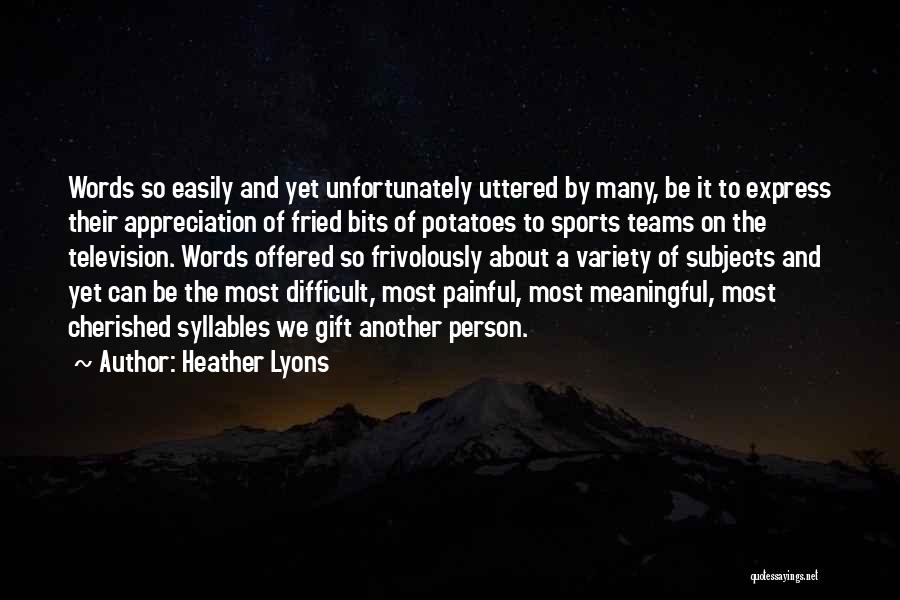 Words so easily and yet unfortunately uttered by many, be it to express their appreciation of fried bits of potatoes to sports teams on the television. Words offered so frivolously about a variety of subjects and yet can be the most difficult, most painful, most meaningful, most cherished syllables we gift another person.

~ Author: Heather Lyons

quotessayings.net